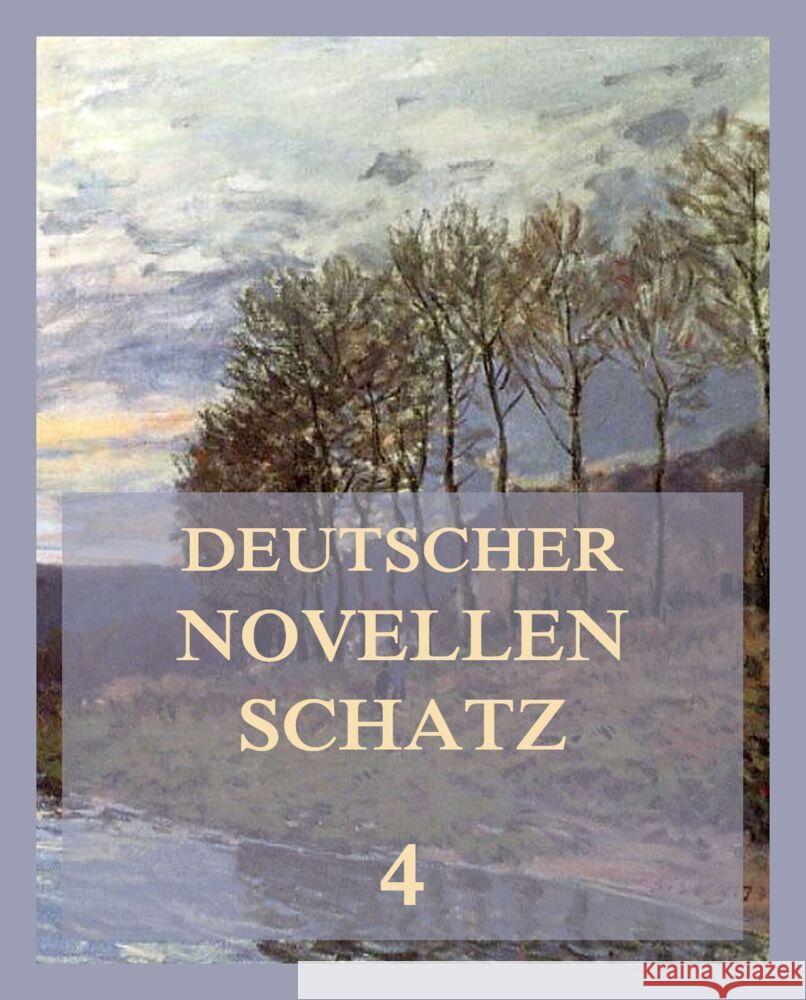 DEUTSCHER NOVELLEN SCHATZ

4